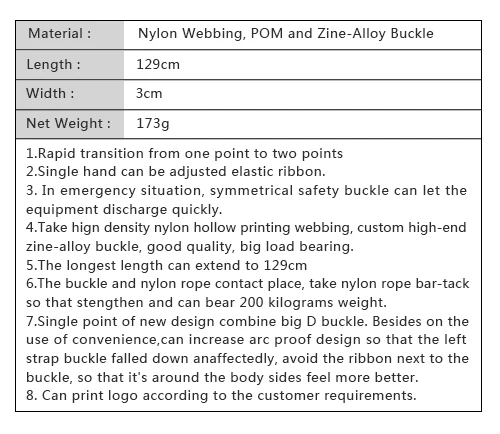 | Material : | Nylon Webbing, POM and Zine-Alloy Buckle |
|---|---|
| Length : | 129cm |
| Width : | 3cm |
| Net Weight : | 173g |

1.Rapid transition from one point to two points
2.Single hand can be adjusted elastic ribbon.
3. In emergency situation, symmetrical safety buckle can let the equipment discharge quickly.
4.Take hign density nylon hollow printing webbing, custom high-end zine-alloy buckle, good quality, big load bearing.
5.The longest length can extend to 129cm
6.The buckle and nylon rope contact place, take nylon rope bar-tack so that stengthen and can bear 200 kilograms weight.
7.Single point of new design combine big D buckle. Besides on the use of convenience,can increase arc proof design so that the left strap buckle falled down anaffectedly, avoid the ribbon next to the buckle, so that it's around the body sides feel more better.
8. Can print logo according to the customer requirements.